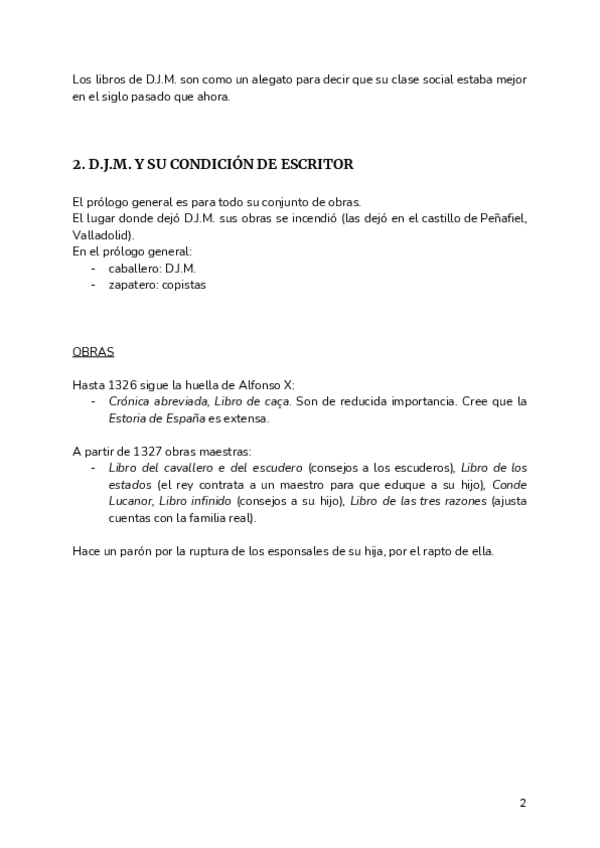 Los libros de D.J.M. son como un alegato para decir que su clase social estaba mejor en el siglo pasado que ahora.

2. D.J.M. Y SU CONDICIÓN DE ESCRITOR

El prólogo general es para todo su conjunto de obras.
El lugar donde dejó D.J.M. sus obras se incendió (las dejó en el castillo de Peñafiel, Valladolid).
En el prólogo general:
- caballero: D.J.M.
- zapatero: copistas

OBRAS

Hasta 1326 sigue la huella de Alfonso X:
- Crónica abreviada, Libro de caça. Son de reducida importancia. Cree que la Estoria de España es extensa.

A partir de 1327 obras maestras:
- Libro del cavallero e del escudero (consejos a los escuderos), Libro de los estados (el rey contrata a un maestro para que eduque a su hijo), Conde Lucanor, Libro infinido (consejos a su hijo), Libro de las tres razones (ajusta cuentas con la familia real).

Hace un parón por la ruptura de los esponsales de su hija, por el rapto de ella.

2